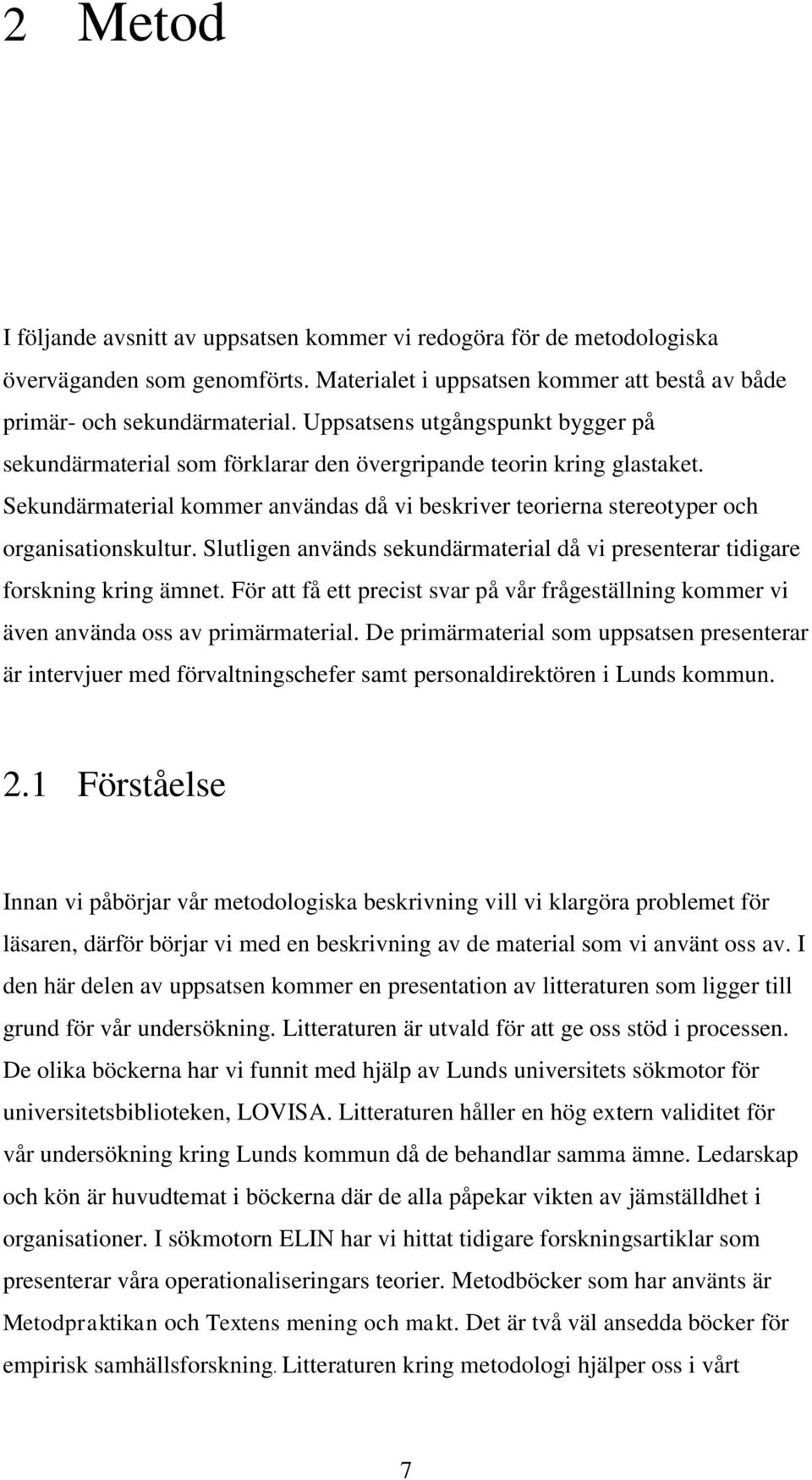 2 Metod

I följande avsnitt av uppsatsen kommer vi redogöra för de metodologiska överväganden som genomförts. Materialet i uppsatsen kommer att bestå av både primär- och sekundärmaterial. Uppsatsens utgångspunkt bygger på sekundärmaterial som förklarar den övergripande teorin kring glastaket. Sekundärmaterial kommer användas då vi beskriver teorierna stereotyper och organisationskultur. Slutligen används sekundärmaterial då vi presenterar tidigare forskning kring ämnet. För att få ett precist svar på vår frågeställning kommer vi även använda oss av primärmaterial. De primärmaterial som uppsatsen presenterar är intervjuer med förvaltningschefer samt personaldirektören i Lunds kommun.

2.1 Förståelse

Innan vi påbörjar vår metodologiska beskrivning vill vi klargöra problemet för läsaren, därför börjar vi med en beskrivning av de material som vi använt oss av. I den här delen av uppsatsen kommer en presentation av litteraturen som ligger till grund för vår undersökning. Litteraturen är utvald för att ge oss stöd i processen. De olika böckerna har vi funnit med hjälp av Lunds universitets sökmotor för universitetsbiblioteken, LOVISA. Litteraturen håller en hög extern validitet för vår undersökning kring Lunds kommun då de behandlar samma ämne. Ledarskap och kön är huvudtemat i böckerna där de alla påpekar vikten av jämställdhet i organisationer. I sökmotorn ELIN har vi hittat tidigare forskningsartiklar som presenterar våra operationaliseringars teorier. Metodböcker som har använts är Metodpraktikan och Textens mening och makt. Det är två väl ansedda böcker för empirisk samhällsforskning. Litteraturen kring metodologi hjälper oss i vårt

7